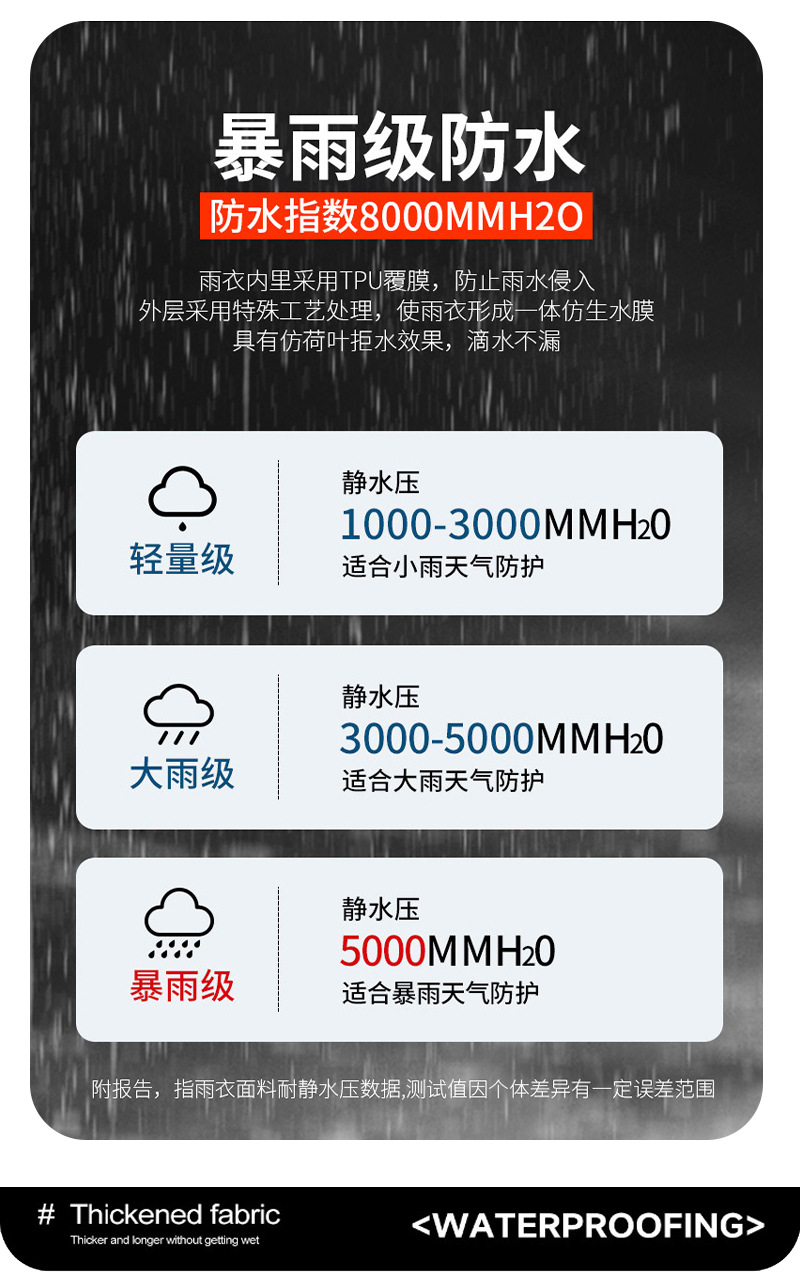 暴雨级防水

防水指数8000MMH2O

雨衣内里采用TPU覆膜，防止雨水侵入
外层采用特殊工艺处理，使雨衣形成一体仿生水膜
具有仿荷叶拒水效果，滴水不漏

轻量级

静水压
1000-3000MMH20
适合小雨天气防护

大雨级

静水压
3000-5000MMH20
适合大雨天气防护

暴雨级

静水压
5000MMH20
适合暴雨天气防护

附报告，指雨衣面料耐静水压数据,测试值因个体差异有一定误差范围

# Thickened fabric
Thicker and longer without getting wet

<WATERPROOFING>